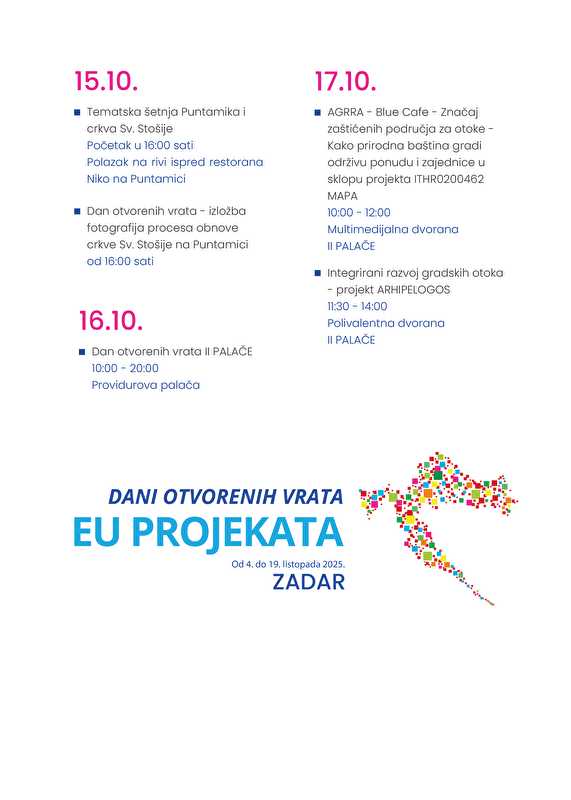 15.10.

Tematska šetnja Puntamika i crkva Sv. Stošije
Početak u 16:00 sati
Polazak na rivi ispred restorana Niko na Puntamici

Dan otvorenih vrata - izložba fotografija procesa obnove crkve Sv. Stošije na Puntamici
od 16:00 sati

16.10.

Dan otvorenih vrata II PALAČE
10:00 - 20:00
Providurova palača

17.10.

AGRRA - Blue Cafe - Značaj zaštićenih područja za otoke - Kako prirodna baština gradi održivu ponudu i zajednice u sklopu projekta ITHR0200462 MAPA
10:00 - 12:00
Multimedijalna dvorana
II PALAČE

Integrirani razvoj gradskih otoka - projekt ARHIPELOGOS
11:30 - 14:00
Polivalentna dvorana
II PALAČE

DANI OTVORENIH VRATA
EU PROJEKATA
Od 4. do 19. listopada 2025.
ZADAR